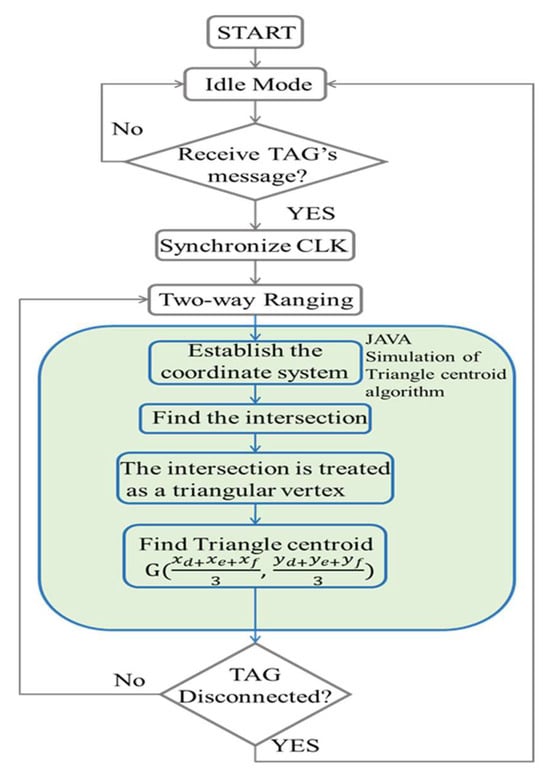 START

Idle Mode

No

Receive TAG's message?

YES

Synchronize CLK

Two-way Ranging

Establish the coordinate system

JAVA Simulation of Triangle centroid algorithm

Find the intersection

The intersection is treated as a triangular vertex

Find Triangle centroid $G(\frac{x_d+x_e+x_f}{3}, \frac{y_d+y_e+y_f}{3})$

No

TAG Disconnected?

YES